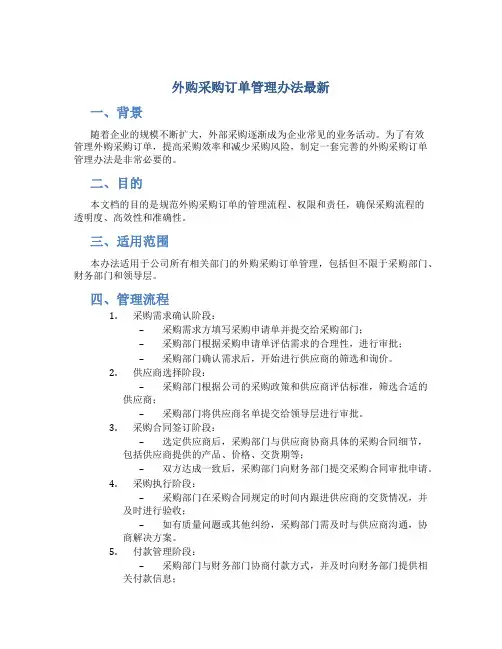 外购采购订单管理办法最新

一、背景

随着企业的规模不断扩大，外部采购逐渐成为企业常见的业务活动。为了有效管理外购采购订单，提高采购效率和减少采购风险，制定一套完善的外购采购订单管理办法是非常必要的。

二、目的

本文档的目的是规范外购采购订单的管理流程、权限和责任，确保采购流程的透明度、高效性和准确性。

三、适用范围

本办法适用于公司所有相关部门的外购采购订单管理，包括但不限于采购部门、财务部门和领导层。

四、管理流程

1. 采购需求确认阶段：
– 采购需求方填写采购申请单并提交给采购部门；
– 采购部门根据采购申请单评估需求的合理性，进行审批；
– 采购部门确认需求后，开始进行供应商的筛选和询价。
2. 供应商选择阶段：
– 采购部门根据公司的采购政策和供应商评估标准，筛选合适的供应商；
– 采购部门将供应商名单提交给领导层进行审批。
3. 采购合同签订阶段：
– 选定供应商后，采购部门与供应商协商具体的采购合同细节，包括供应商提供的产品、价格、交货期等；
– 双方达成一致后，采购部门向财务部门提交采购合同审批申请。
4. 采购执行阶段：
– 采购部门在采购合同规定的时间内跟进供应商的交货情况，并及时进行验收；
– 如有质量问题或其他纠纷，采购部门需及时与供应商沟通，协商解决方案。
5. 付款管理阶段：
– 采购部门与财务部门协商付款方式，并及时向财务部门提供相关付款信息；